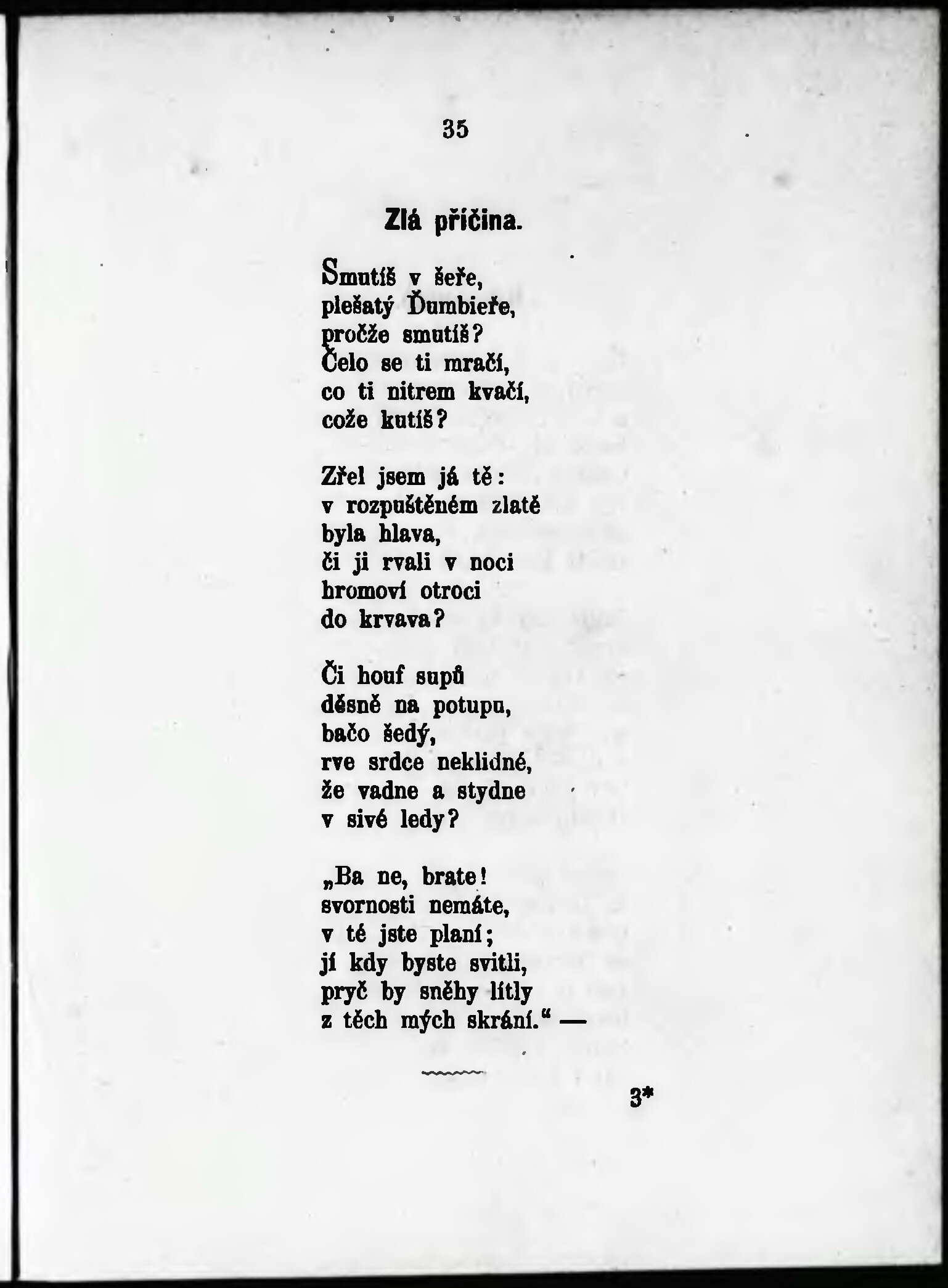 35

Zlá příčina.

Smutíš v šeře,
plešatý Ďumbieře,
pročže smutíš?
Čelo se ti mračí,
co ti nitrem kvačí,
cože kutíš?

Zřel jsem já tě:
v rozpuštěném zlatě
byla hlava,
či ji rvali v noci
hromoví otroci
do krvava?

Či houf supů
děsně na potupu,
bačo šedý,
rve srdce neklidné,
že vadne a stydne
v sivé ledy?

„Ba ne, brate!
svornosti nemáte,
v té jste planí;
jí kdy byste svitli,
pryč by sněhy lítly
z těch mých skrání.“ —

3*